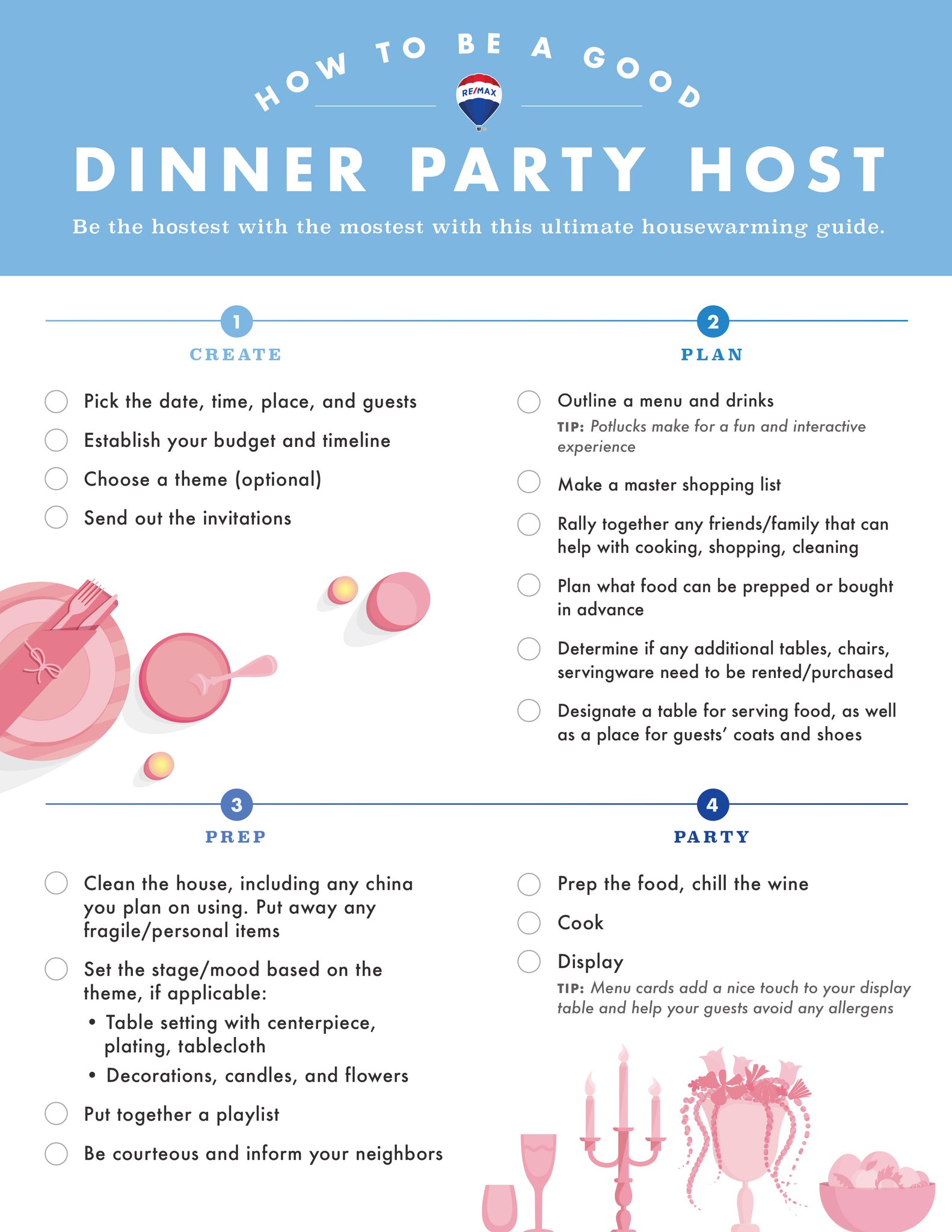 HOW TO BE A GOOD

RE/MAX

DINNER PARTY HOST

Be the hostest with the mostest with this ultimate housewarming guide.

1

CREATE

☐ Pick the date, time, place, and guests
☐ Establish your budget and timeline
☐ Choose a theme (optional)
☐ Send out the invitations

2

PLAN

☐ Outline a menu and drinks
TIP: Potlucks make for a fun and interactive experience
☐ Make a master shopping list
☐ Rally together any friends/family that can help with cooking, shopping, cleaning
☐ Plan what food can be prepped or bought in advance
☐ Determine if any additional tables, chairs, servingware need to be rented/purchased
☐ Designate a table for serving food, as well as a place for guests' coats and shoes

3

PREP

☐ Clean the house, including any china you plan on using. Put away any fragile/personal items
☐ Set the stage/mood based on the theme, if applicable:
• Table setting with centerpiece, plating, tablecloth
• Decorations, candles, and flowers
☐ Put together a playlist
☐ Be courteous and inform your neighbors

4

PARTY

☐ Prep the food, chill the wine
☐ Cook
☐ Display
TIP: Menu cards add a nice touch to your display table and help your guests avoid any allergens